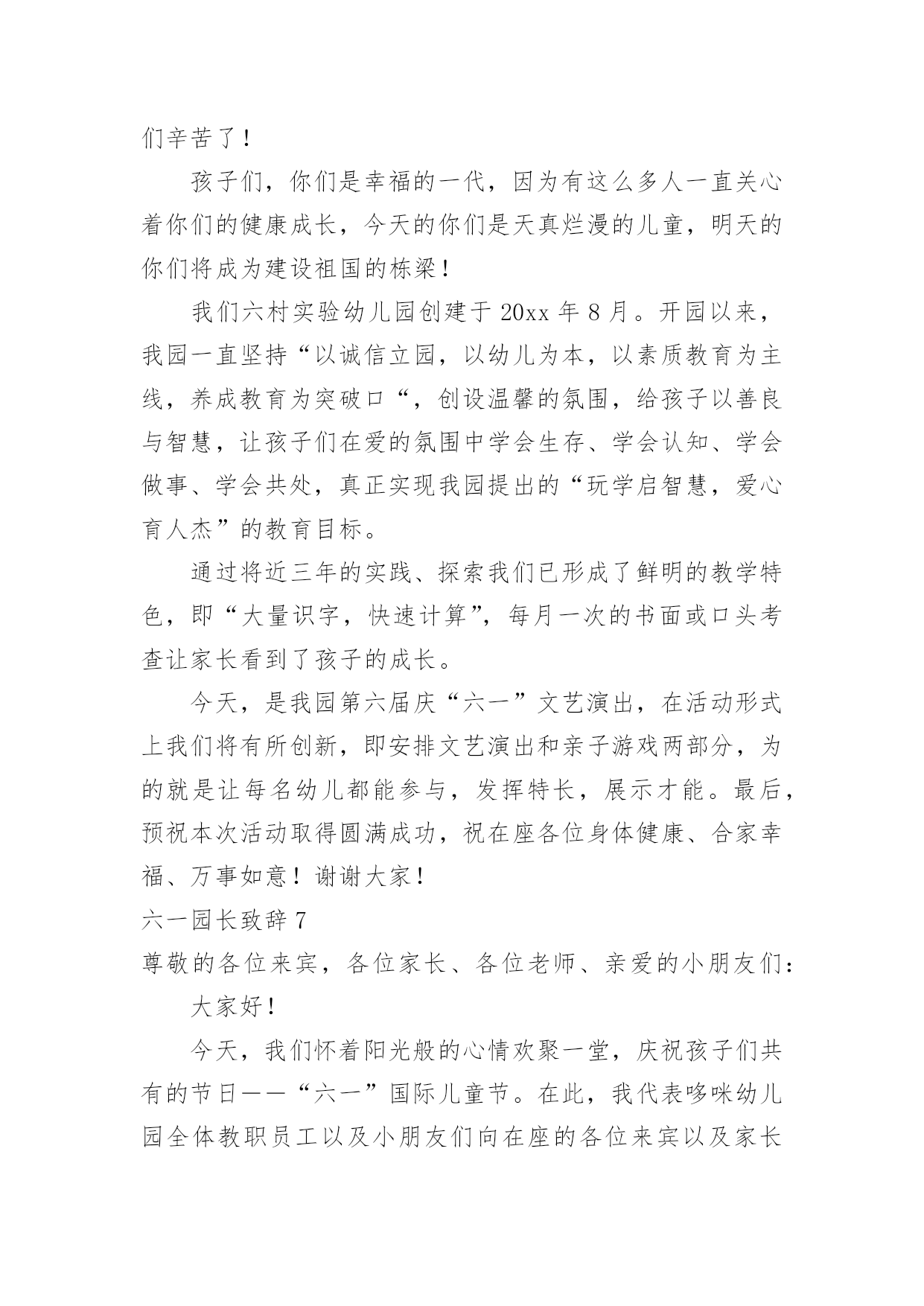 们辛苦了！

孩子们，你们是幸福的一代，因为有这么多人一直关心着你们的健康成长，今天的你们是天真烂漫的儿童，明天的你们将成为建设祖国的栋梁！

我们六村实验幼儿园创建于 20xx 年 8 月。开园以来，我园一直坚持“以诚信立园，以幼儿为本，以素质教育为主线，养成教育为突破口“，创设温馨的氛围，给孩子以善良与智慧，让孩子们在爱的氛围中学会生存、学会认知、学会做事、学会共处，真正实现我园提出的“玩学启智慧，爱心育人杰”的教育目标。

通过将近三年的实践、探索我们已形成了鲜明的教学特色，即“大量识字，快速计算”，每月一次的书面或口头考查让家长看到了孩子的成长。

今天，是我园第六届庆“六一”文艺演出，在活动形式上我们将有所创新，即安排文艺演出和亲子游戏两部分，为的就是让每名幼儿都能参与，发挥特长，展示才能。最后，预祝本次活动取得圆满成功，祝在座各位身体健康、合家幸福、万事如意！谢谢大家！

六一园长致辞 7

尊敬的各位来宾，各位家长、各位老师、亲爱的小朋友们：

大家好！

今天，我们怀着阳光般的心情欢聚一堂，庆祝孩子们共有的节日——“六一”国际儿童节。在此，我代表哆咪幼儿园全体教职员工以及小朋友们向在座的各位来宾以及家长